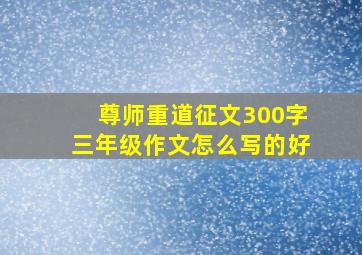 尊师重道征文300字
三年级作文怎么写的好